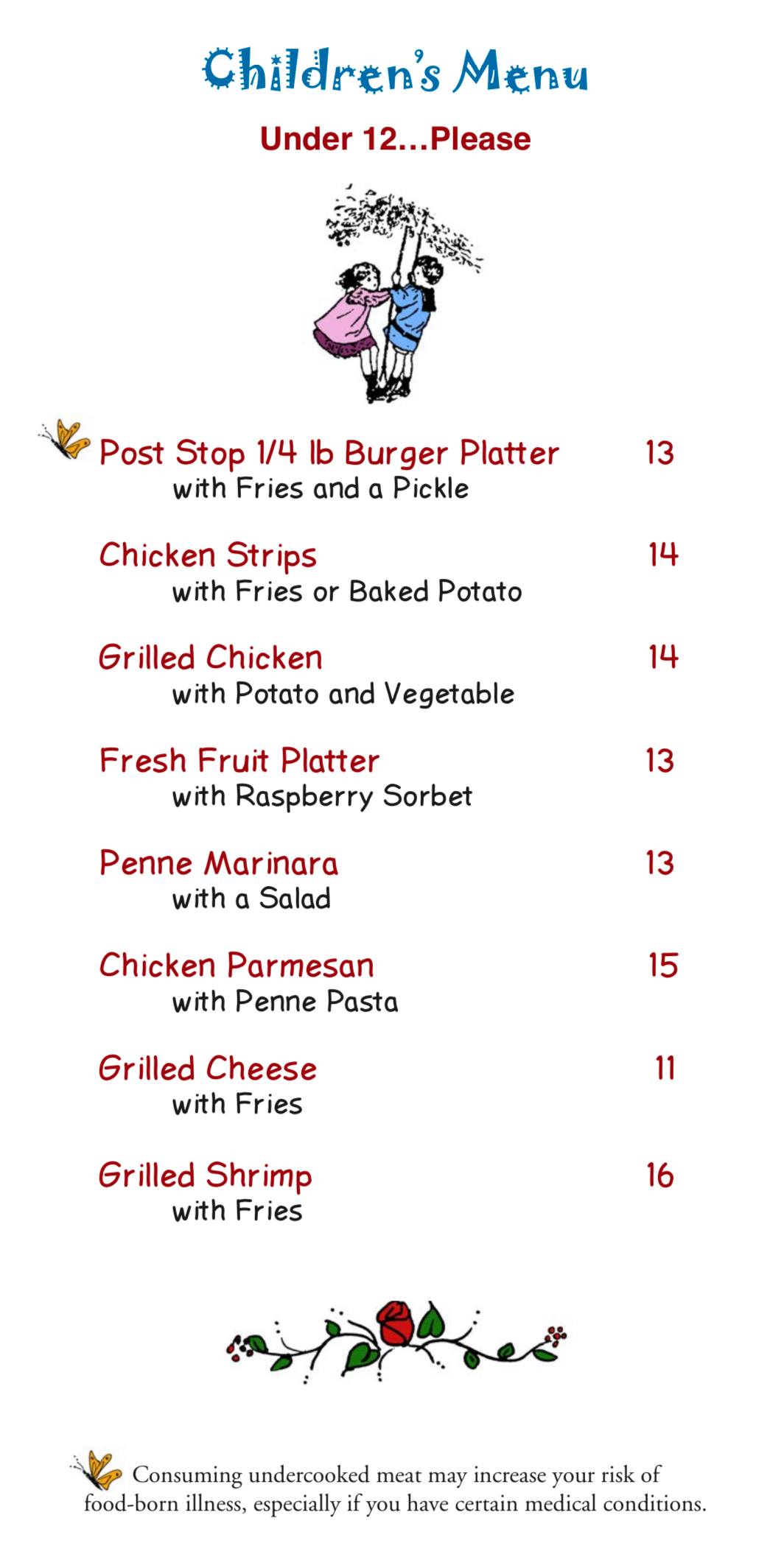 Children's Menu

Under 12...Please

Post Stop 1/4 lb Burger Platter 13
with Fries and a Pickle

Chicken Strips 14
with Fries or Baked Potato

Grilled Chicken 14
with Potato and Vegetable

Fresh Fruit Platter 13
with Raspberry Sorbet

Penne Marinara 13
with a Salad

Chicken Parmesan 15
with Penne Pasta

Grilled Cheese 11
with Fries

Grilled Shrimp 16
with Fries

Consuming undercooked meat may increase your risk of food-born illness, especially if you have certain medical conditions.